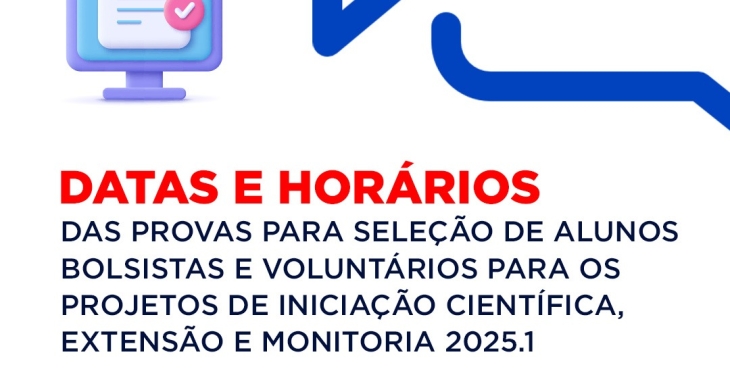 DATAS E HORÁRIOS
DAS PROVAS PARA SELEÇÃO DE ALUNOS BOLSISTAS E VOLUNTÁRIOS PARA OS PROJETOS DE INICIAÇÃO CIENTÍFICA, EXTENSÃO E MONITORIA 2025.1